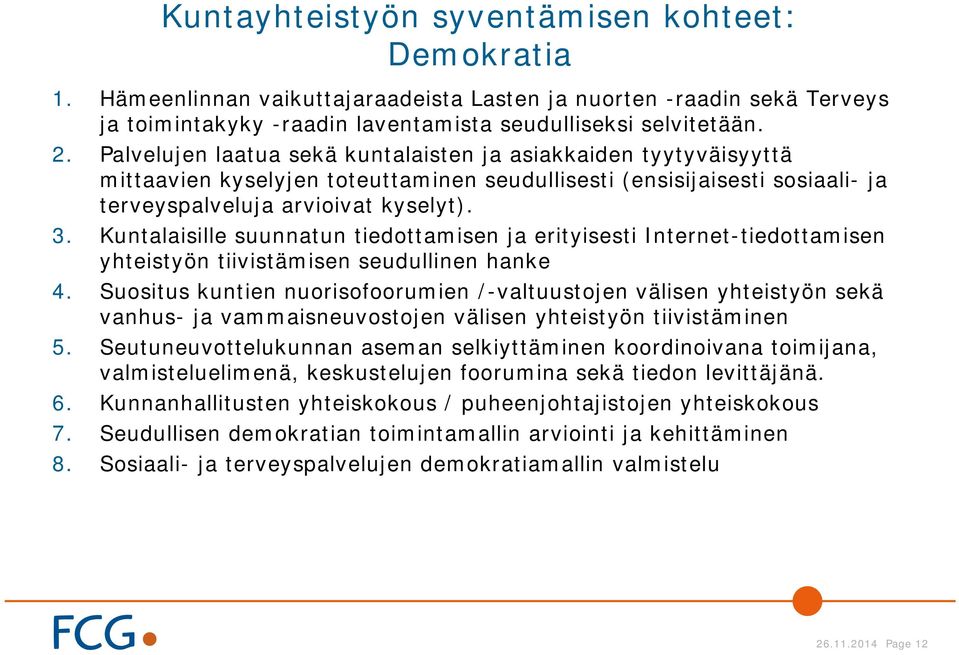 Kuntayhteistyön syventämisen kohteet: Demokratia

1. Hämeenlinnan vaikuttajaraadeista Lasten ja nuorten -raadin sekä Terveys ja toimintakyky -raadin laventamista seudulliseksi selvitetään.
2. Palvelujen laatua sekä kuntalaisten ja asiakkaiden tyytyväisyyttä mittaavien kyselyjen toteuttaminen seudullisesti (ensisijaisesti sosiaali- ja terveyspalveluja arvioivat kyselyt).
3. Kuntalaisille suunnatun tiedottamisen ja erityisesti Internet-tiedottamisen yhteistyön tiivistämisen seudullinen hanke
4. Suositus kuntien nuorisofoorumien /-valtuustojen välisen yhteistyön sekä vanhus- ja vammaisneuvostojen välisen yhteistyön tiivistäminen
5. Seutuneuvottelukunnan aseman selkiyttäminen koordinoivana toimijana, valmisteluelimenä, keskustelujen foorumina sekä tiedon levittäjänä.
6. Kunnanhallitusten yhteiskokous / puheenjohtajistojen yhteiskokous
7. Seudullisen demokratian toimintamallin arviointi ja kehittäminen
8. Sosiaali- ja terveyspalvelujen demokratiamallin valmistelu

FCG

26.11.2014 Page 12